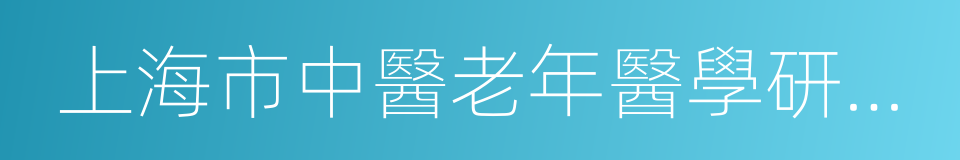 上海市中醫老年醫學研...